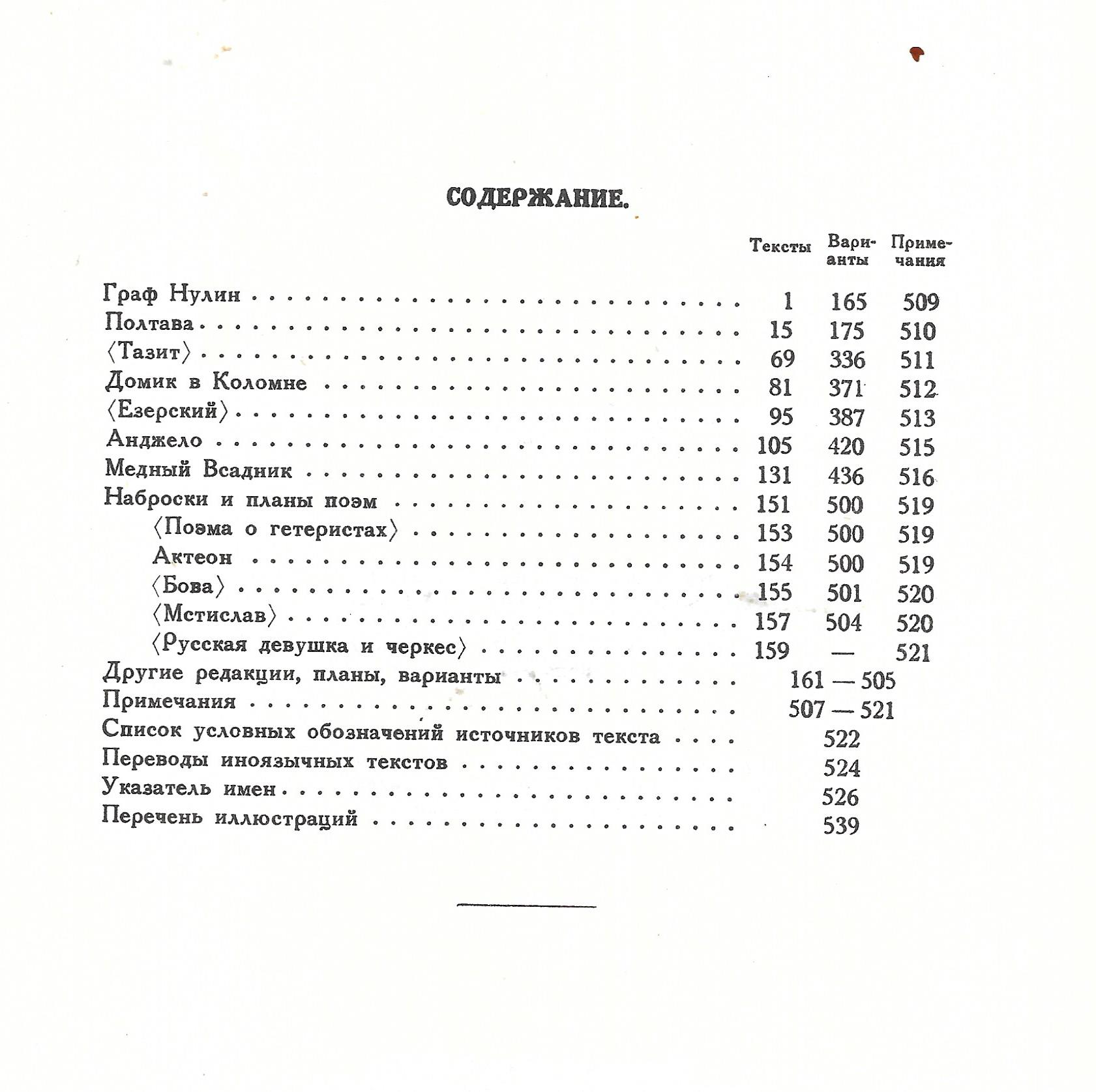 СОДЕРЖАНИЕ.

| | Тексты | Варианты | Примечания |
|---|---|---|---|
| Граф Нулин | 1 | 165 | 509 |
| Полтава | 15 | 175 | 510 |
| ⟨Тазит⟩ | 69 | 336 | 511 |
| Домик в Коломне | 81 | 371 | 512 |
| ⟨Езерский⟩ | 95 | 387 | 513 |
| Анджело | 105 | 420 | 515 |
| Медный Всадник | 131 | 436 | 516 |
| Наброски и планы поэм | 151 | 500 | 519 |
| ⟨Поэма о гетеристах⟩ | 153 | 500 | 519 |
| Актеон | 154 | 500 | 519 |
| ⟨Бова⟩ | 155 | 501 | 520 |
| ⟨Мстислав⟩ | 157 | 504 | 520 |
| ⟨Русская девушка и черкес⟩ | 159 | — | 521 |
| Другие редакции, планы, варианты | 161 — 505 | | |
| Примечания | 507 — 521 | | |
| Список условных обозначений источников текста | 522 | | |
| Переводы иноязычных текстов | 524 | | |
| Указатель имен | 526 | | |
| Перечень иллюстраций | 539 | | |